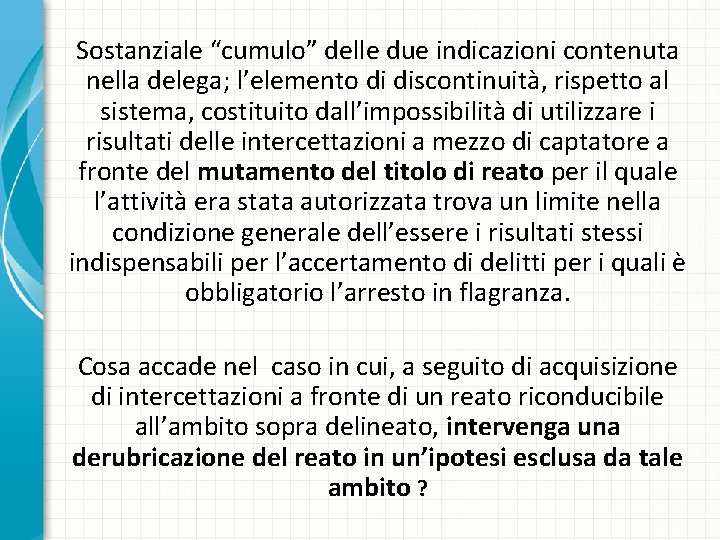 Sostanziale "cumulo" delle due indicazioni contenuta nella delega; l'elemento di discontinuità, rispetto al sistema, costituito dall'impossibilità di utilizzare i risultati delle intercettazioni a mezzo di captatore a fronte del mutamento del titolo di reato per il quale l'attività era stata autorizzata trova un limite nella condizione generale dell'essere i risultati stessi indispensabili per l'accertamento di delitti per i quali è obbligatorio l'arresto in flagranza.

Cosa accade nel caso in cui, a seguito di acquisizione di intercettazioni a fronte di un reato riconducibile all'ambito sopra delineato, intervenga una derubricazione del reato in un'ipotesi esclusa da tale ambito ?